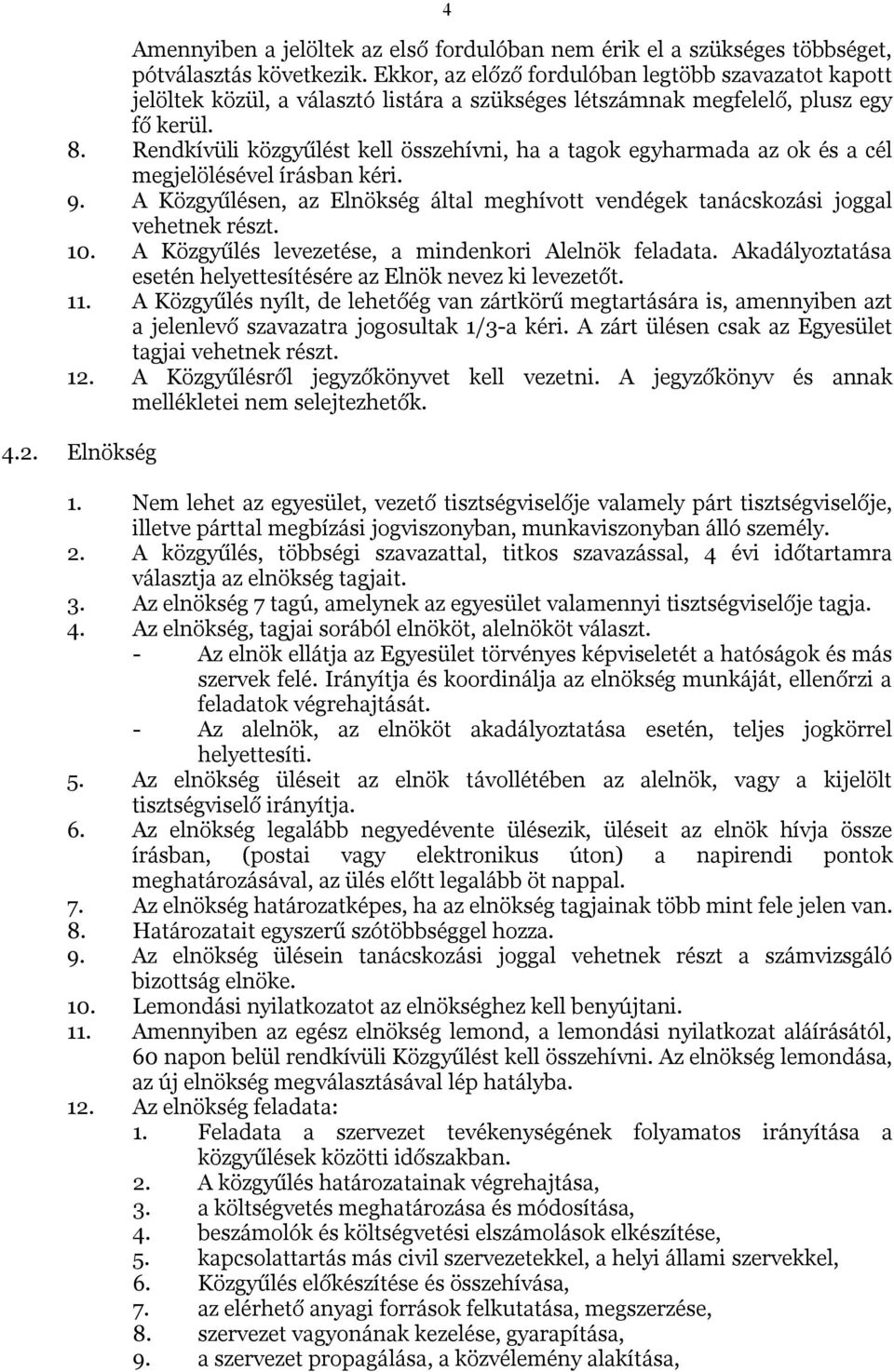 4

Amennyiben a jelöltek az első fordulóban nem érik el a szükséges többséget, pótválasztás következik. Ekkor, az előző fordulóban legtöbb szavazatot kapott jelöltek közül, a választó listára a szükséges létszámnak megfelelő, plusz egy fő kerül.

8. Rendkívüli közgyűlést kell összehívni, ha a tagok egyharmada az ok és a cél megjelölésével írásban kéri.
9. A Közgyűlésen, az Elnökség által meghívott vendégek tanácskozási joggal vehetnek részt.
10. A Közgyűlés levezetése, a mindenkori Alelnök feladata. Akadályoztatása esetén helyettesítésére az Elnök nevez ki levezetőt.
11. A Közgyűlés nyílt, de lehetőég van zártkörű megtartására is, amennyiben azt a jelenlevő szavazatra jogosultak 1/3-a kéri. A zárt ülésen csak az Egyesület tagjai vehetnek részt.
12. A Közgyűlésről jegyzőkönyvet kell vezetni. A jegyzőkönyv és annak mellékletei nem selejtezhetők.

4.2. Elnökség

1. Nem lehet az egyesület, vezető tisztségviselője valamely párt tisztségviselője, illetve párttal megbízási jogviszonyban, munkaviszonyban álló személy.
2. A közgyűlés, többségi szavazattal, titkos szavazással, 4 évi időtartamra választja az elnökség tagjait.
3. Az elnökség 7 tagú, amelynek az egyesület valamennyi tisztségviselője tagja.
4. Az elnökség, tagjai sorából elnököt, alelnököt választ.
- Az elnök ellátja az Egyesület törvényes képviseletét a hatóságok és más szervek felé. Irányítja és koordinálja az elnökség munkáját, ellenőrzi a feladatok végrehajtását.
- Az alelnök, az elnököt akadályoztatása esetén, teljes jogkörrel helyettesíti.
5. Az elnökség üléseit az elnök távollétében az alelnök, vagy a kijelölt tisztségviselő irányítja.
6. Az elnökség legalább negyedévente ülésezik, üléseit az elnök hívja össze írásban, (postai vagy elektronikus úton) a napirendi pontok meghatározásával, az ülés előtt legalább öt nappal.
7. Az elnökség határozatképes, ha az elnökség tagjainak több mint fele jelen van.
8. Határozatait egyszerű szótöbbséggel hozza.
9. Az elnökség ülésein tanácskozási joggal vehetnek részt a számvizsgáló bizottság elnöke.
10. Lemondási nyilatkozatot az elnökséghez kell benyújtani.
11. Amennyiben az egész elnökség lemond, a lemondási nyilatkozat aláírásától, 60 napon belül rendkívüli Közgyűlést kell összehívni. Az elnökség lemondása, az új elnökség megválasztásával lép hatályba.
12. Az elnökség feladata:
1. Feladata a szervezet tevékenységének folyamatos irányítása a közgyűlések közötti időszakban.
2. A közgyűlés határozatainak végrehajtása,
3. a költségvetés meghatározása és módosítása,
4. beszámolók és költségvetési elszámolások elkészítése,
5. kapcsolattartás más civil szervezetekkel, a helyi állami szervekkel,
6. Közgyűlés előkészítése és összehívása,
7. az elérhető anyagi források felkutatása, megszerzése,
8. szervezet vagyonának kezelése, gyarapítása,
9. a szervezet propagálása, a közvélemény alakítása,